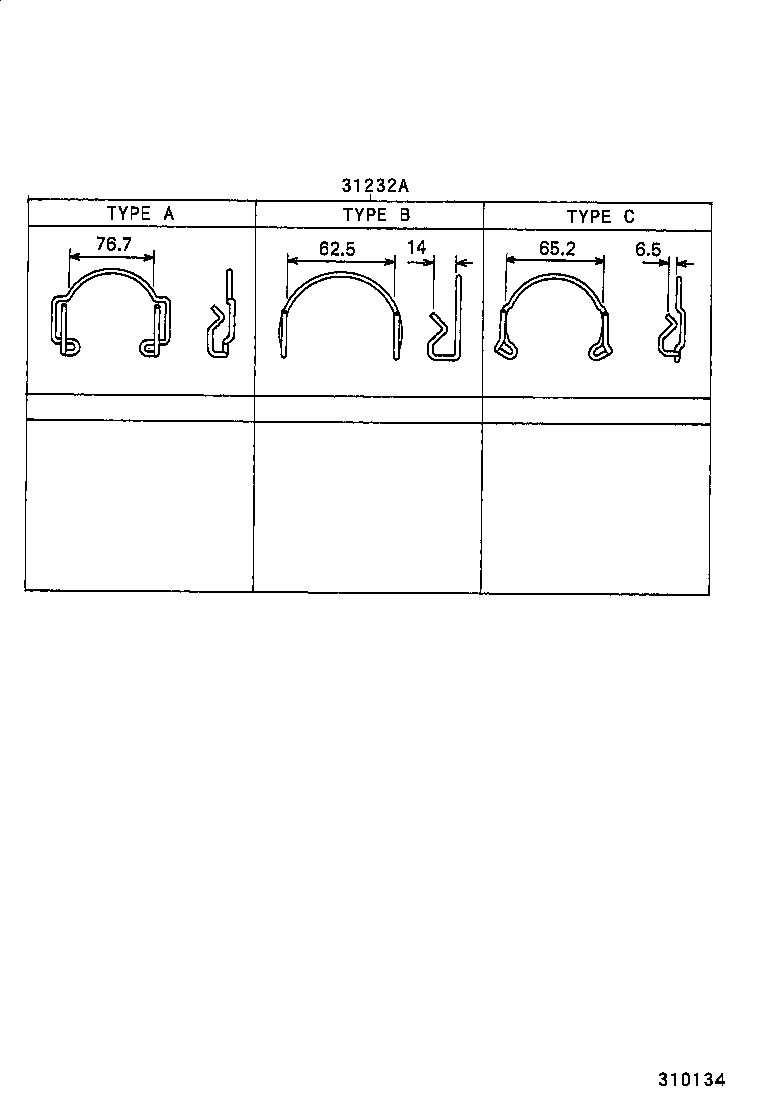 31232A

| TYPE A | TYPE B | TYPE C |
|---|---|---|
| 76.7 | 62.5 14 | 65.2 6.5 |
| | | |
| | | |

310134